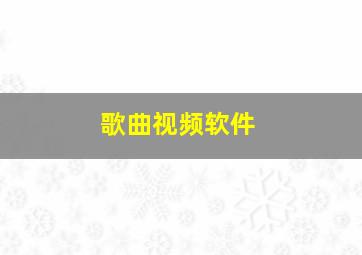 歌曲视频软件